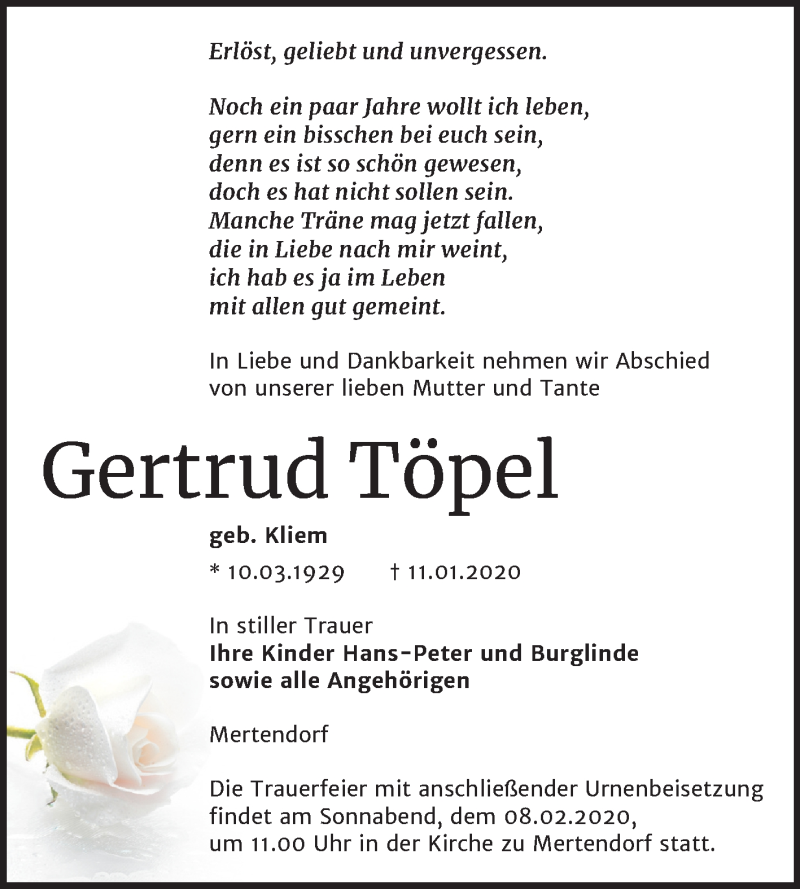 Erlöst, geliebt und unvergessen.

Noch ein paar Jahre wollt ich leben,
gern ein bisschen bei euch sein,
denn es ist so schön gewesen,
doch es hat nicht sollen sein.
Manche Träne mag jetzt fallen,
die in Liebe nach mir weint,
ich hab es ja im Leben
mit allen gut gemeint.

In Liebe und Dankbarkeit nehmen wir Abschied von unserer lieben Mutter und Tante

Gertrud Töpel

geb. Kliem

* 10.03.1929 † 11.01.2020

In stiller Trauer
Ihre Kinder Hans-Peter und Burglinde
sowie alle Angehörigen

Mertendorf

Die Trauerfeier mit anschließender Urnenbeisetzung findet am Sonnabend, dem 08.02.2020, um 11.00 Uhr in der Kirche zu Mertendorf statt.